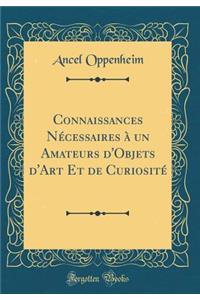 Ancel Oppenheim

Connaissances Nécessaires à un Amateurs d'Objets d'Art Et de Curiosité

Forgotten Books